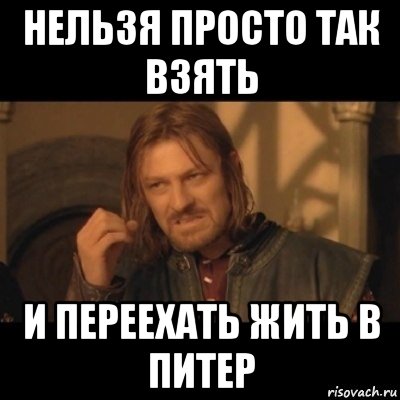 НЕЛЬЗЯ ПРОСТО ТАК ВЗЯТЬ

И ПЕРЕЕХАТЬ ЖИТЬ В ПИТЕР

risovach.ru